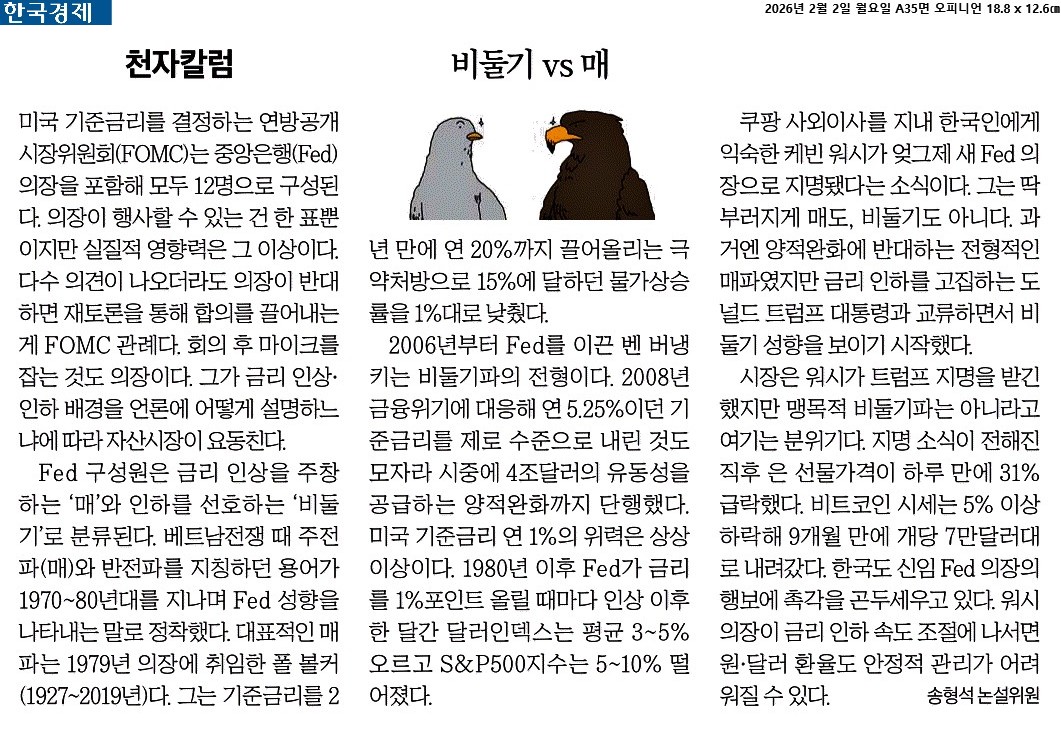 한국경제

2026년 2월 2일 월요일 A35면 오피니언 18.8 x 12.6㎝

천자칼럼

비둘기 vs 매

미국 기준금리를 결정하는 연방공개시장위원회(FOMC)는 중앙은행(Fed) 의장을 포함해 모두 12명으로 구성된다. 의장이 행사할 수 있는 건 한 표뿐이지만 실질적 영향력은 그 이상이다. 다수 의견이 나오더라도 의장이 반대하면 재토론을 통해 합의를 끌어내는 게 FOMC 관례다. 회의 후 마이크를 잡는 것도 의장이다. 그가 금리 인상·인하 배경을 언론에 어떻게 설명하느냐에 따라 자산시장이 요동친다.

Fed 구성원은 금리 인상을 주창하는 '매'와 인하를 선호하는 '비둘기'로 분류된다. 베트남전쟁 때 주전파(매)와 반전파를 지칭하던 용어가 1970~80년대를 지나며 Fed 성향을 나타내는 말로 정착했다. 대표적인 매파는 1979년 의장에 취임한 폴 볼커(1927~2019년)다. 그는 기준금리를 2년 만에 연 20%까지 끌어올리는 극약처방으로 15%에 달하던 물가상승률을 1%대로 낮췄다.

2006년부터 Fed를 이끈 벤 버냉키는 비둘기파의 전형이다. 2008년 금융위기에 대응해 연 5.25%이던 기준금리를 제로 수준으로 내린 것도 모자라 시중에 4조달러의 유동성을 공급하는 양적완화까지 단행했다. 미국 기준금리 연 1%의 위력은 상상 이상이다. 1980년 이후 Fed가 금리를 1%포인트 올릴 때마다 인상 이후 한 달간 달러인덱스는 평균 3~5% 오르고 S&P500지수는 5~10% 떨어졌다.

쿠팡 사외이사를 지내 한국인에게 익숙한 케빈 워시가 엊그제 새 Fed 의장으로 지명됐다는 소식이다. 그는 딱 부러지게 매도, 비둘기도 아니다. 과거엔 양적완화에 반대하는 전형적인 매파였지만 금리 인하를 고집하는 도널드 트럼프 대통령과 교류하면서 비둘기 성향을 보이기 시작했다.

시장은 워시가 트럼프 지명을 받긴 했지만 맹목적 비둘기파는 아니라고 여기는 분위기다. 지명 소식이 전해진 직후 은 선물가격이 하루 만에 31% 급락했다. 비트코인 시세는 5% 이상 하락해 9개월 만에 개당 7만달러대로 내려갔다. 한국도 신임 Fed 의장의 행보에 촉각을 곤두세우고 있다. 워시 의장이 금리 인하 속도 조절에 나서면 원·달러 환율도 안정적 관리가 어려워질 수 있다. 송형석 논설위원